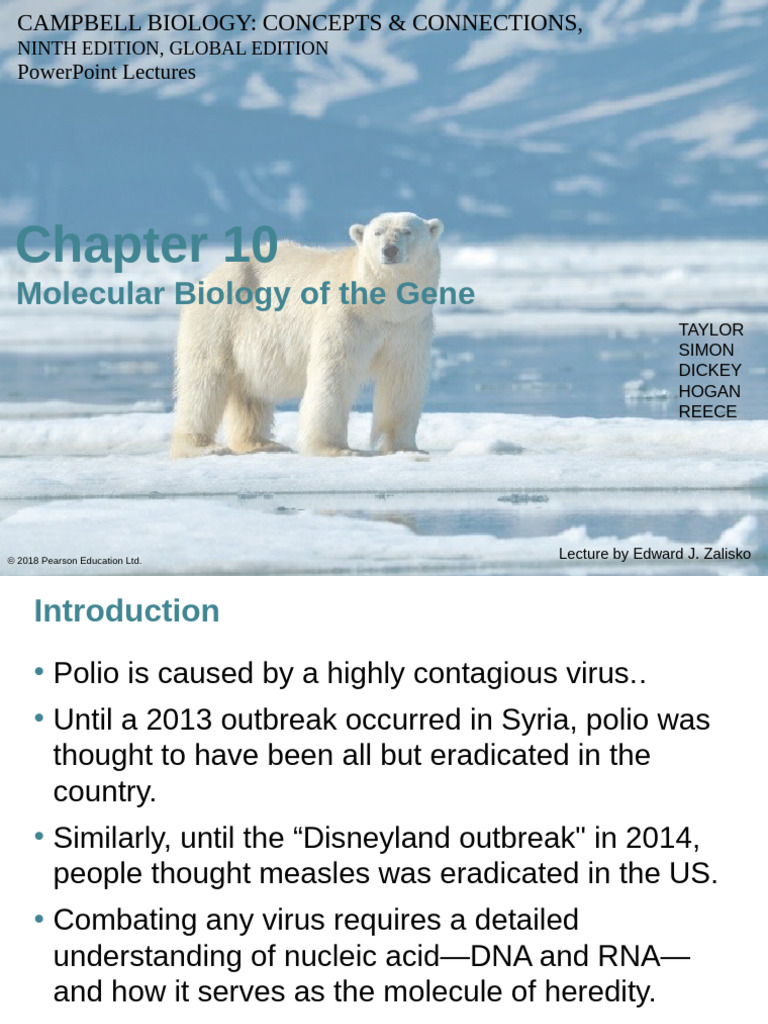 CAMPBELL BIOLOGY: CONCEPTS & CONNECTIONS, NINTH EDITION, GLOBAL EDITION
PowerPoint Lectures

Chapter 10
Molecular Biology of the Gene

TAYLOR
SIMON
DICKEY
HOGAN
REECE

© 2018 Pearson Education Ltd.

Lecture by Edward J. Zalisko

Introduction

• Polio is caused by a highly contagious virus..

• Until a 2013 outbreak occurred in Syria, polio was thought to have been all but eradicated in the country.

• Similarly, until the “Disneyland outbreak" in 2014, people thought measles was eradicated in the US.

• Combating any virus requires a detailed understanding of nucleic acid—DNA and RNA—and how it serves as the molecule of heredity.